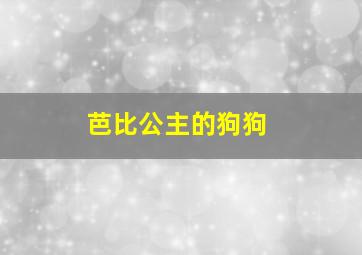 芭比公主的狗狗